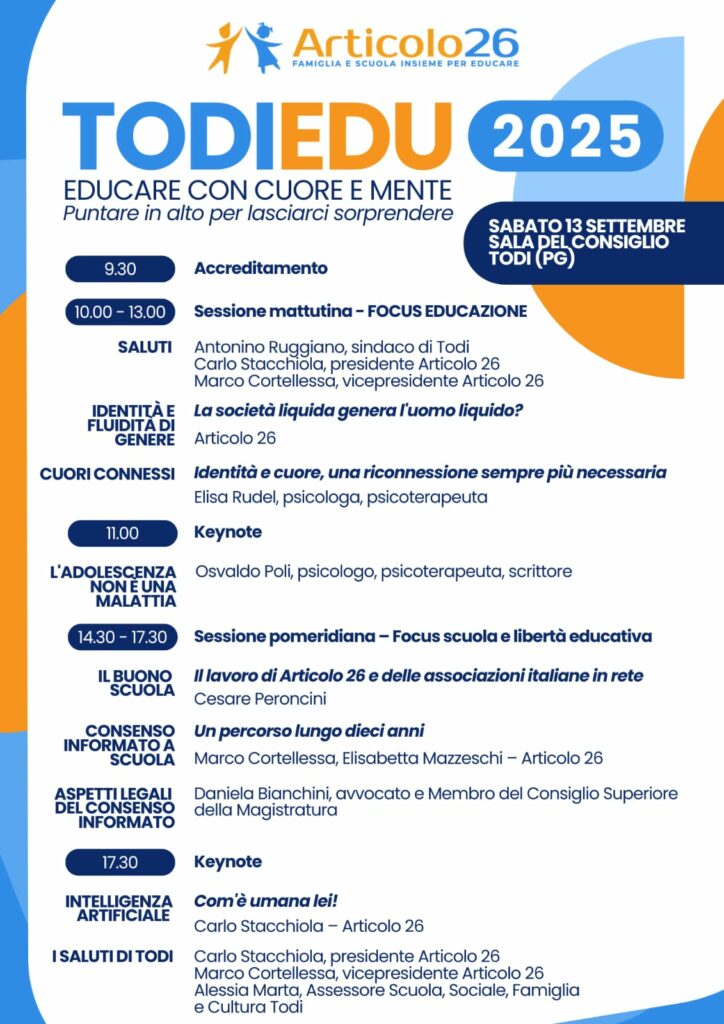 Articolo26
FAMIGLIA E SCUOLA INSIEME PER EDUCARE

TODIEDU 2025

EDUCARE CON CUORE E MENTE
Puntare in alto per lasciarci sorprendere

SABATO 13 SETTEMBRE
SALA DEL CONSIGLIO
TODI (PG)

9.30 Accreditamento

10.00 - 13.00 Sessione mattutina - FOCUS EDUCAZIONE

SALUTI
Antonino Ruggiano, sindaco di Todi
Carlo Stacchiola, presidente Articolo 26
Marco Cortellessa, vicepresidente Articolo 26

IDENTITÀ E FLUIDITÀ DI GENERE
La società liquida genera l'uomo liquido?
Articolo 26

CUORI CONNESSI
Identità e cuore, una riconnessione sempre più necessaria
Elisa Rudel, psicologa, psicoterapeuta

11.00 Keynote

L'ADOLESCENZA NON È UNA MALATTIA
Osvaldo Poli, psicologo, psicoterapeuta, scrittore

14.30 - 17.30 Sessione pomeridiana – Focus scuola e libertà educativa

IL BUONO SCUOLA
Il lavoro di Articolo 26 e delle associazioni italiane in rete
Cesare Peroncini

CONSENSO INFORMATO A SCUOLA
Un percorso lungo dieci anni
Marco Cortellessa, Elisabetta Mazzeschi – Articolo 26

ASPETTI LEGALI DEL CONSENSO INFORMATO
Daniela Bianchini, avvocato e Membro del Consiglio Superiore della Magistratura

17.30 Keynote

INTELLIGENZA ARTIFICIALE
Com'è umana lei!
Carlo Stacchiola – Articolo 26

I SALUTI DI TODI
Carlo Stacchiola, presidente Articolo 26
Marco Cortellessa, vicepresidente Articolo 26
Alessia Marta, Assessore Scuola, Sociale, Famiglia e Cultura Todi